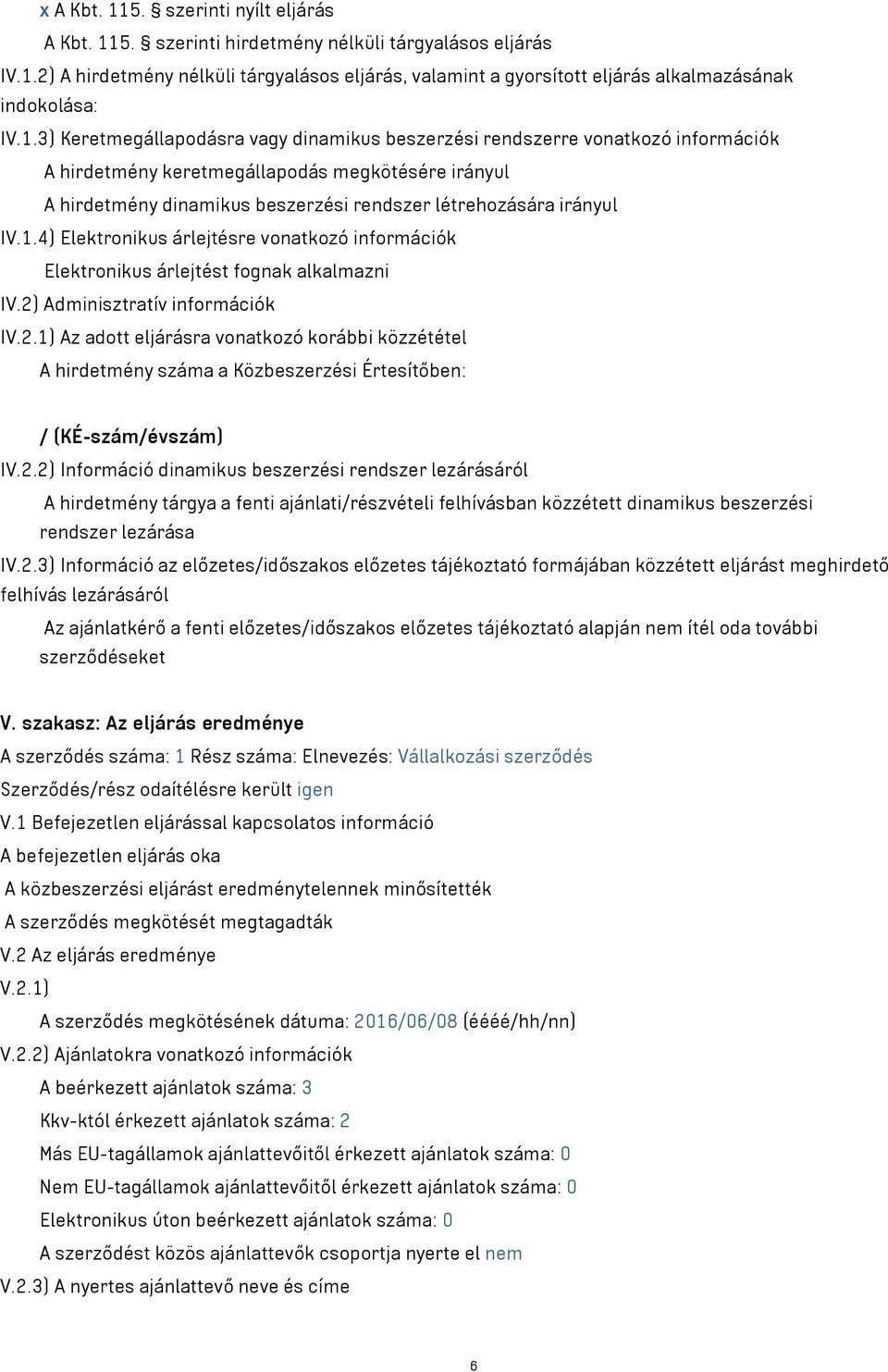 x A Kbt. 115. § szerinti nyílt eljárás
A Kbt. 115. § szerinti hirdetmény nélküli tárgyalásos eljárás
IV.1.2) A hirdetmény nélküli tárgyalásos eljárás, valamint a gyorsított eljárás alkalmazásának indokolása:
IV.1.3) Keretmegállapodásra vagy dinamikus beszerzési rendszerre vonatkozó információk
A hirdetmény keretmegállapodás megkötésére irányul
A hirdetmény dinamikus beszerzési rendszer létrehozására irányul
IV.1.4) Elektronikus árlejtésre vonatkozó információk
Elektronikus árlejtést fognak alkalmazni
IV.2) Adminisztratív információk
IV.2.1) Az adott eljárásra vonatkozó korábbi közzététel
A hirdetmény száma a Közbeszerzési Értesítőben:

/ (KÉ-szám/évszám)
IV.2.2) Információ dinamikus beszerzési rendszer lezárásáról
A hirdetmény tárgya a fenti ajánlati/részvételi felhívásban közzétett dinamikus beszerzési rendszer lezárása
IV.2.3) Információ az előzetes/időszakos előzetes tájékoztató formájában közzétett eljárást meghirdető felhívás lezárásáról
Az ajánlatkérő a fenti előzetes/időszakos előzetes tájékoztató alapján nem ítél oda további szerződéseket

V. szakasz: Az eljárás eredménye
A szerződés száma: 1 Rész száma: Elnevezés: Vállalkozási szerződés
Szerződés/rész odaítélésre került igen
V.1 Befejezetlen eljárással kapcsolatos információ
A befejezetlen eljárás oka
A közbeszerzési eljárást eredménytelennek minősítették
A szerződés megkötését megtagadták
V.2 Az eljárás eredménye
V.2.1)
A szerződés megkötésének dátuma: 2016/06/08 (éééé/hh/nn)
V.2.2) Ajánlatokra vonatkozó információk
A beérkezett ajánlatok száma: 3
Kkv-któl érkezett ajánlatok száma: 2
Más EU-tagállamok ajánlattevőitől érkezett ajánlatok száma: 0
Nem EU-tagállamok ajánlattevőitől érkezett ajánlatok száma: 0
Elektronikus úton beérkezett ajánlatok száma: 0
A szerződést közös ajánlattevők csoportja nyerte el nem
V.2.3) A nyertes ajánlattevő neve és címe
6